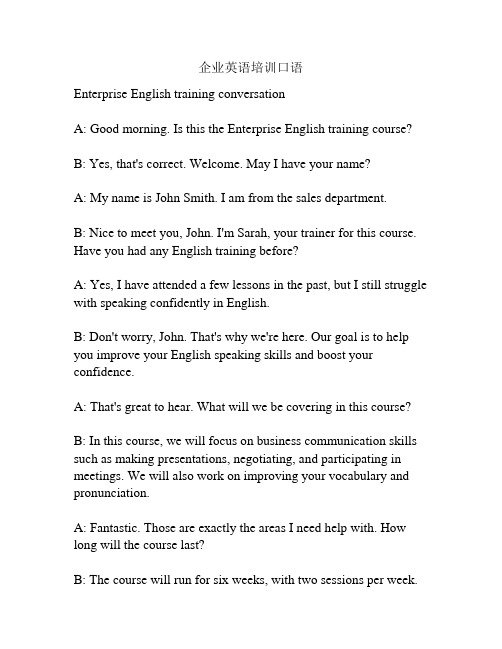 企业英语培训口语

Enterprise English training conversation

A: Good morning. Is this the Enterprise English training course?

B: Yes, that's correct. Welcome. May I have your name?

A: My name is John Smith. I am from the sales department.

B: Nice to meet you, John. I'm Sarah, your trainer for this course. Have you had any English training before?

A: Yes, I have attended a few lessons in the past, but I still struggle with speaking confidently in English.

B: Don't worry, John. That's why we're here. Our goal is to help you improve your English speaking skills and boost your confidence.

A: That's great to hear. What will we be covering in this course?

B: In this course, we will focus on business communication skills such as making presentations, negotiating, and participating in meetings. We will also work on improving your vocabulary and pronunciation.

A: Fantastic. Those are exactly the areas I need help with. How long will the course last?

B: The course will run for six weeks, with two sessions per week.